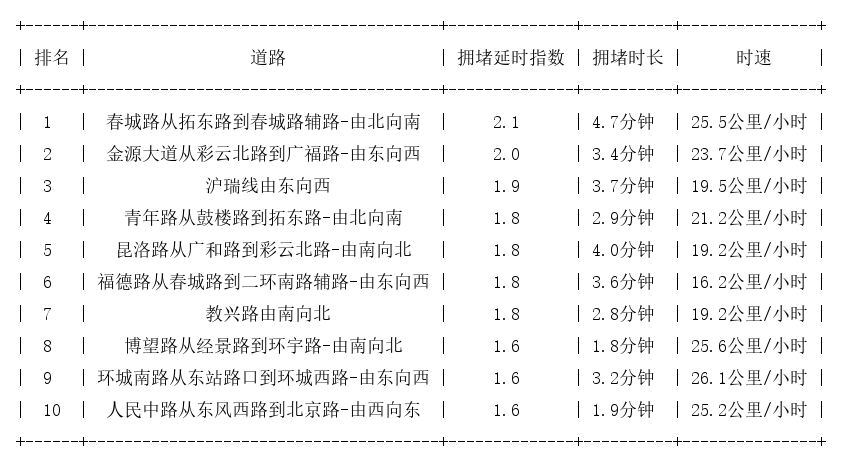 | 排名 | 道路 | 拥堵延时指数 | 拥堵时长 | 时速 |
|---|---|---|---|---|
| 1 | 春城路从拓东路到春城路辅路-由北向南 | 2.1 | 4.7分钟 | 25.5公里/小时 |
| 2 | 金源大道从彩云北路到广福路-由东向西 | 2.0 | 3.4分钟 | 23.7公里/小时 |
| 3 | 沪瑞线由东向西 | 1.9 | 3.7分钟 | 19.5公里/小时 |
| 4 | 青年路从鼓楼路到拓东路-由北向南 | 1.8 | 2.9分钟 | 21.2公里/小时 |
| 5 | 昆洛路从广和路到彩云北路-由南向北 | 1.8 | 4.0分钟 | 19.2公里/小时 |
| 6 | 福德路从春城路到二环南路辅路-由东向西 | 1.8 | 3.6分钟 | 16.2公里/小时 |
| 7 | 教兴路由南向北 | 1.8 | 2.8分钟 | 19.2公里/小时 |
| 8 | 博望路从经景路到环宇路-由南向北 | 1.6 | 1.8分钟 | 25.6公里/小时 |
| 9 | 环城南路从东站路口到环城西路-由东向西 | 1.6 | 3.2分钟 | 26.1公里/小时 |
| 10 | 人民中路从东风西路到北京路-由西向东 | 1.6 | 1.9分钟 | 25.2公里/小时 |